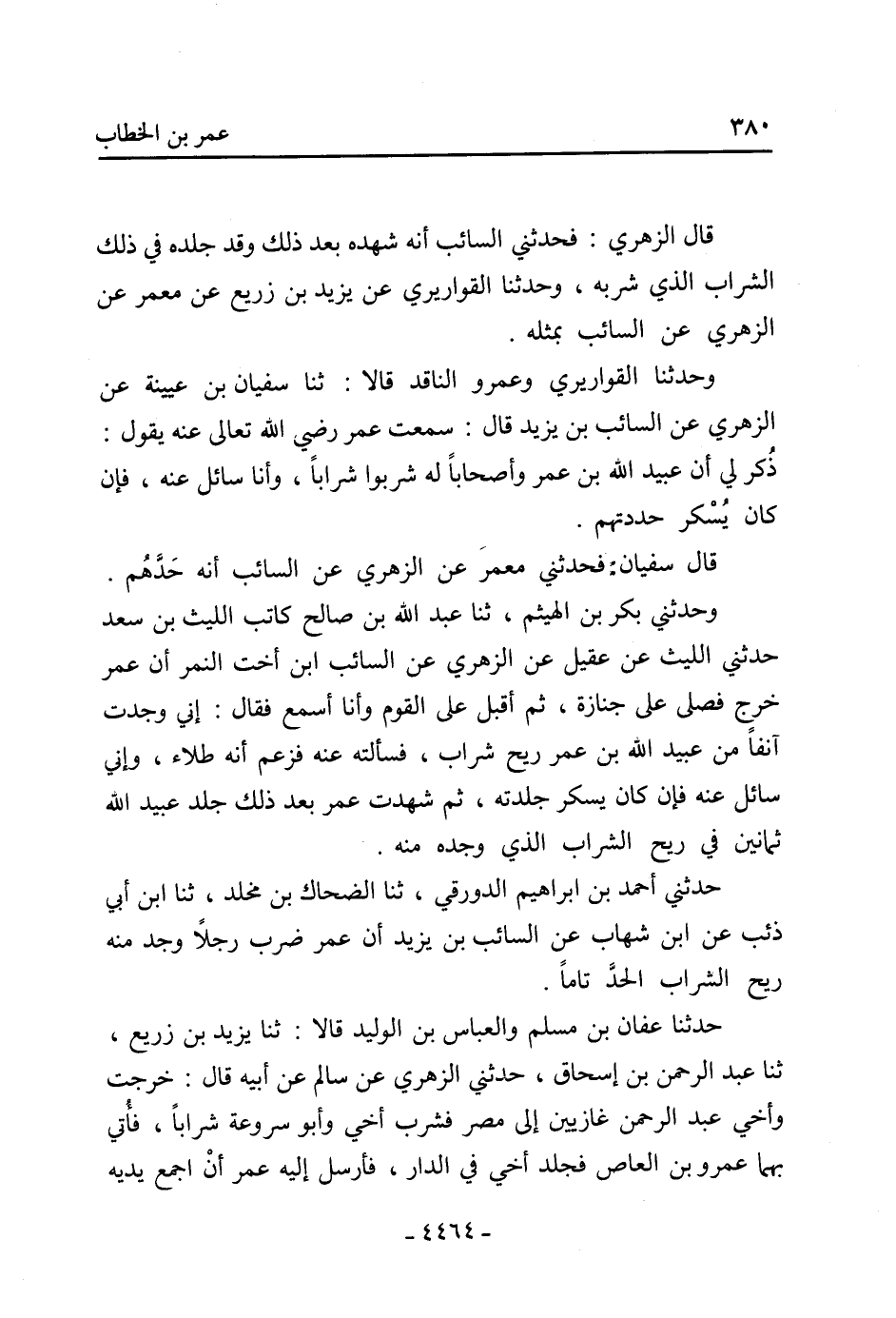 ٣٨٠ عمر بن الخطاب

قال الزهري : فحدثني السائب أنه شهده بعد ذلك وقد جلده في ذلك الشراب الذي شربه ، وحدثنا القواريري عن يزيد بن زريع عن معمر عن الزهري عن السائب بمثله .

وحدثنا القواريري وعمرو الناقد قالا : ثنا سفيان بن عيينة عن الزهري عن السائب بن يزيد قال : سمعت عمر رضي الله تعالى عنه يقول : ذُكر لي أن عبيد الله بن عمر وأصحاباً له شربوا شراباً ، وأنا سائل عنه ، فإن كان يُسْكر حددتهم .

قال سفيان: فحدثني معمرَ عن الزهري عن السائب أنه حَدَّهُم .

وحدثني بكر بن الهيثم ، ثنا عبد الله بن صالح كاتب الليث بن سعد حدثني الليث عن عقيل عن الزهري عن السائب ابن أخت النمر أن عمر خرج فصلى على جنازة ، ثم أقبل على القوم وأنا أسمع فقال : إني وجدت آنفاً من عبيد الله بن عمر ريح شراب ، فسألته عنه فزعم أنه طلاء ، وإني سائل عنه فإن كان يسكر جلدته ، ثم شهدت عمر بعد ذلك جلد عبيد الله ثمانين في ريح الشراب الذي وجده منه .

حدثني أحمد بن ابراهيم الدورقي ، ثنا الضحاك بن مخلد ، ثنا ابن أبي ذئب عن ابن شهاب عن السائب بن يزيد أن عمر ضرب رجلاً وجد منه ريح الشراب الحدَّ تاماً .

حدثنا عفان بن مسلم والعباس بن الوليد قالا : ثنا يزيد بن زريع ، ثنا عبد الرحمن بن إسحاق ، حدثني الزهري عن سالم عن أبيه قال : خرجت وأخي عبد الرحمن غازيين إلى مصر فشرب أخي وأبو سروعة شراباً ، فأُتي بهما عمرو بن العاص فجلد أخي في الدار ، فأرسل إليه عمر أنْ اجمع يديه

- ٤٤٦٤ -